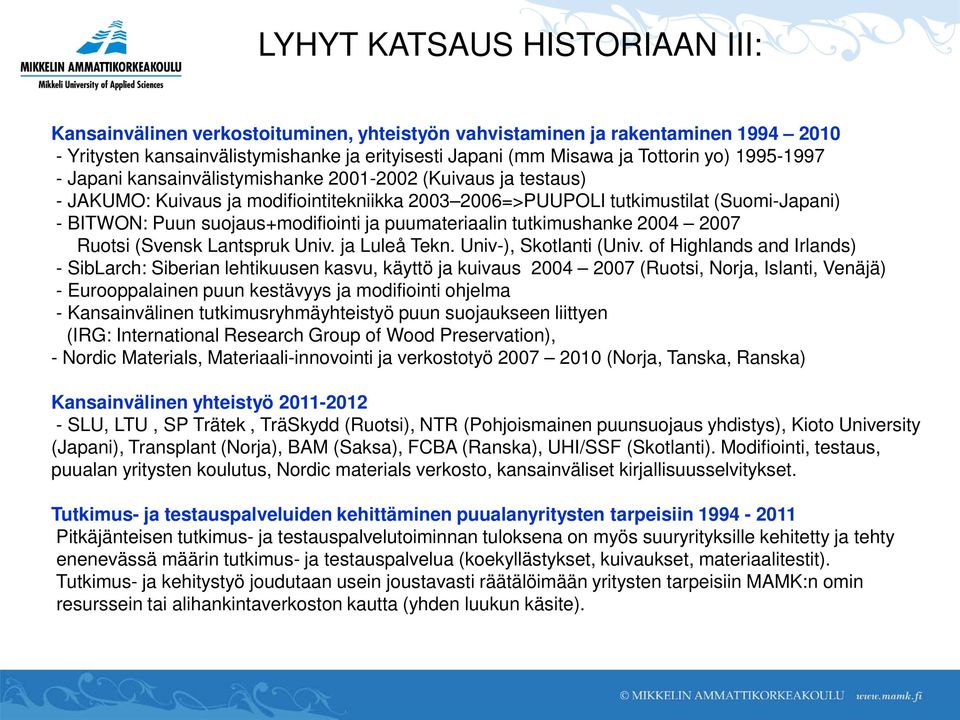 MIKKELIN AMMATTIKORKEAKOULU
Mikkeli University of Applied Sciences

LYHYT KATSAUS HISTORIAAN III:

Kansainvälinen verkostoituminen, yhteistyön vahvistaminen ja rakentaminen 1994 – 2010
- Yritysten kansainvälistymishanke ja erityisesti Japani (mm Misawa ja Tottorin yo) 1995-1997
- Japani kansainvälistymishanke 2001-2002 (Kuivaus ja testaus)
- JAKUMO: Kuivaus ja modifiointitekniikka 2003–2006=>PUUPOLI tutkimustilat (Suomi-Japani)
- BITWON: Puun suojaus+modifiointi ja puumateriaalin tutkimushanke 2004 – 2007 Ruotsi (Svensk Lantspruk Univ. ja Luleå Tekn. Univ-), Skotlanti (Univ. of Highlands and Irlands)
- SibLarch: Siberian lehtikuusen kasvu, käyttö ja kuivaus 2004 – 2007 (Ruotsi, Norja, Islanti, Venäjä)
- Eurooppalainen puun kestävyys ja modifiointi ohjelma
- Kansainvälinen tutkimusryhmäyhteistyö puun suojaukseen liittyen (IRG: International Research Group of Wood Preservation),
- Nordic Materials, Materiaali-innovointi ja verkostotyö 2007 – 2010 (Norja, Tanska, Ranska)

Kansainvälinen yhteistyö 2011-2012
- SLU, LTU , SP Trätek , TräSkydd (Ruotsi), NTR (Pohjoismainen puunsuojaus yhdistys), Kioto University (Japani), Transplant (Norja), BAM (Saksa), FCBA (Ranska), UHI/SSF (Skotlanti). Modifiointi, testaus, puualan yritysten koulutus, Nordic materials verkosto, kansainväliset kirjallisuusselvitykset.

Tutkimus- ja testauspalveluiden kehittäminen puualanyritysten tarpeisiin 1994 - 2011
Pitkäjänteisen tutkimus- ja testauspalvelutoiminnan tuloksena on myös suuryrityksille kehitetty ja tehty enenevässä määrin tutkimus- ja testauspalvelua (koekyllästykset, kuivaukset, materiaalitestit). Tutkimus- ja kehitystyö joudutaan usein joustavasti räätälöimään yritysten tarpeisiin MAMK:n omin resurssein tai alihankintaverkoston kautta (yhden luukun käsite).

© MIKKELIN AMMATTIKORKEAKOULU www.mamk.fi